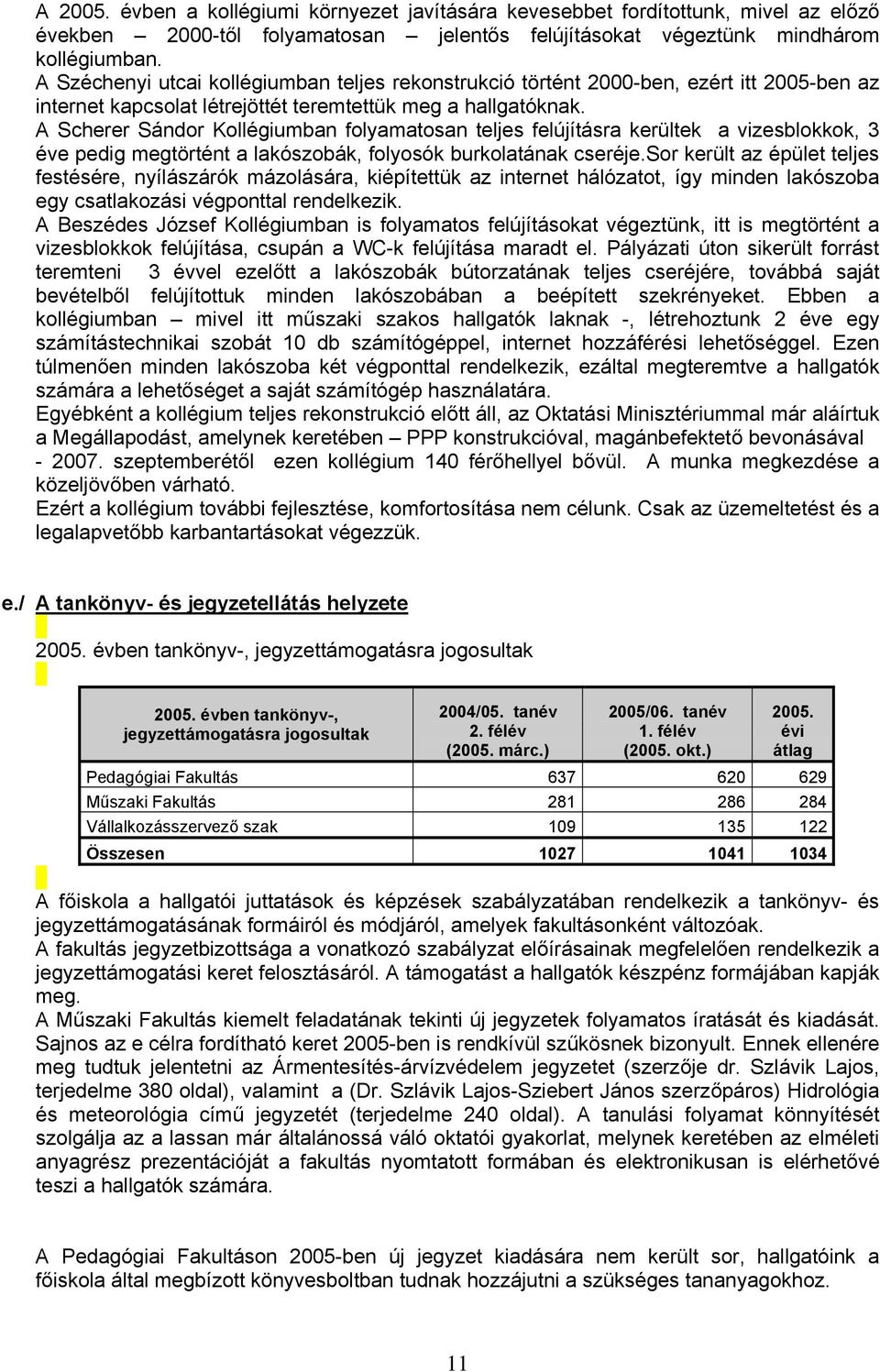 A 2005. évben a kollégiumi környezet javítására kevesebbet fordítottunk, mivel az előző években – 2000-től folyamatosan – jelentős felújításokat végeztünk mindhárom kollégiumban.
A Széchenyi utcai kollégiumban teljes rekonstrukció történt 2000-ben, ezért itt 2005-ben az internet kapcsolat létrejöttét teremtettük meg a hallgatóknak.
A Scherer Sándor Kollégiumban folyamatosan teljes felújításra kerültek a vizesblokkok, 3 éve pedig megtörtént a lakószobák, folyosók burkolatának cseréje.Sor került az épület teljes festésére, nyílászárók mázolására, kiépítettük az internet hálózatot, így minden lakószoba egy csatlakozási végponttal rendelkezik.
A Beszédes József Kollégiumban is folyamatos felújításokat végeztünk, itt is megtörtént a vizesblokkok felújítása, csupán a WC-k felújítása maradt el. Pályázati úton sikerült forrást teremteni 3 évvel ezelőtt a lakószobák bútorzatának teljes cseréjére, továbbá saját bevételből felújítottuk minden lakószobában a beépített szekrényeket. Ebben a kollégiumban – mivel itt műszaki szakos hallgatók laknak -, létrehoztunk 2 éve egy számítástechnikai szobát 10 db számítógéppel, internet hozzáférési lehetőséggel. Ezen túlmenően minden lakószoba két végponttal rendelkezik, ezáltal megteremtve a hallgatók számára a lehetőséget a saját számítógép használatára.
Egyébként a kollégium teljes rekonstrukció előtt áll, az Oktatási Minisztériummal már aláírtuk a Megállapodást, amelynek keretében – PPP konstrukcióval, magánbefektető bevonásával - 2007. szeptemberétől ezen kollégium 140 férőhellyel bővül. A munka megkezdése a közeljövőben várható.
Ezért a kollégium további fejlesztése, komfortosítása nem célunk. Csak az üzemeltetést és a legalapvetőbb karbantartásokat végezzük.

e./ A tankönyv- és jegyzetellátás helyzete

2005. évben tankönyv-, jegyzettámogatásra jogosultak

| 2005. évben tankönyv-, jegyzettámogatásra jogosultak | 2004/05. tanév 2. félév (2005. márc.) | 2005/06. tanév 1. félév (2005. okt.) | 2005. évi átlag |
|---|---|---|---|
| Pedagógiai Fakultás | 637 | 620 | 629 |
| Műszaki Fakultás | 281 | 286 | 284 |
| Vállalkozásszervező szak | 109 | 135 | 122 |
| Összesen | 1027 | 1041 | 1034 |

A főiskola a hallgatói juttatások és képzések szabályzatában rendelkezik a tankönyv- és jegyzettámogatásának formáiról és módjáról, amelyek fakultásonként változóak.
A fakultás jegyzetbizottsága a vonatkozó szabályzat előírásainak megfelelően rendelkezik a jegyzettámogatási keret felosztásáról. A támogatást a hallgatók készpénz formájában kapják meg.
A Műszaki Fakultás kiemelt feladatának tekinti új jegyzetek folyamatos íratását és kiadását. Sajnos az e célra fordítható keret 2005-ben is rendkívül szűkösnek bizonyult. Ennek ellenére meg tudtuk jelentetni az Ármentesítés-árvízvédelem jegyzetet (szerzője dr. Szlávik Lajos, terjedelme 380 oldal), valamint a (Dr. Szlávik Lajos-Sziebert János szerzőpáros) Hidrológia és meteorológia című jegyzetét (terjedelme 240 oldal). A tanulási folyamat könnyítését szolgálja az a lassan már általánossá váló oktatói gyakorlat, melynek keretében az elméleti anyagrész prezentációját a fakultás nyomtatott formában és elektronikusan is elérhetővé teszi a hallgatók számára.

A Pedagógiai Fakultáson 2005-ben új jegyzet kiadására nem került sor, hallgatóink a főiskola által megbízott könyvesboltban tudnak hozzájutni a szükséges tananyagokhoz.

11